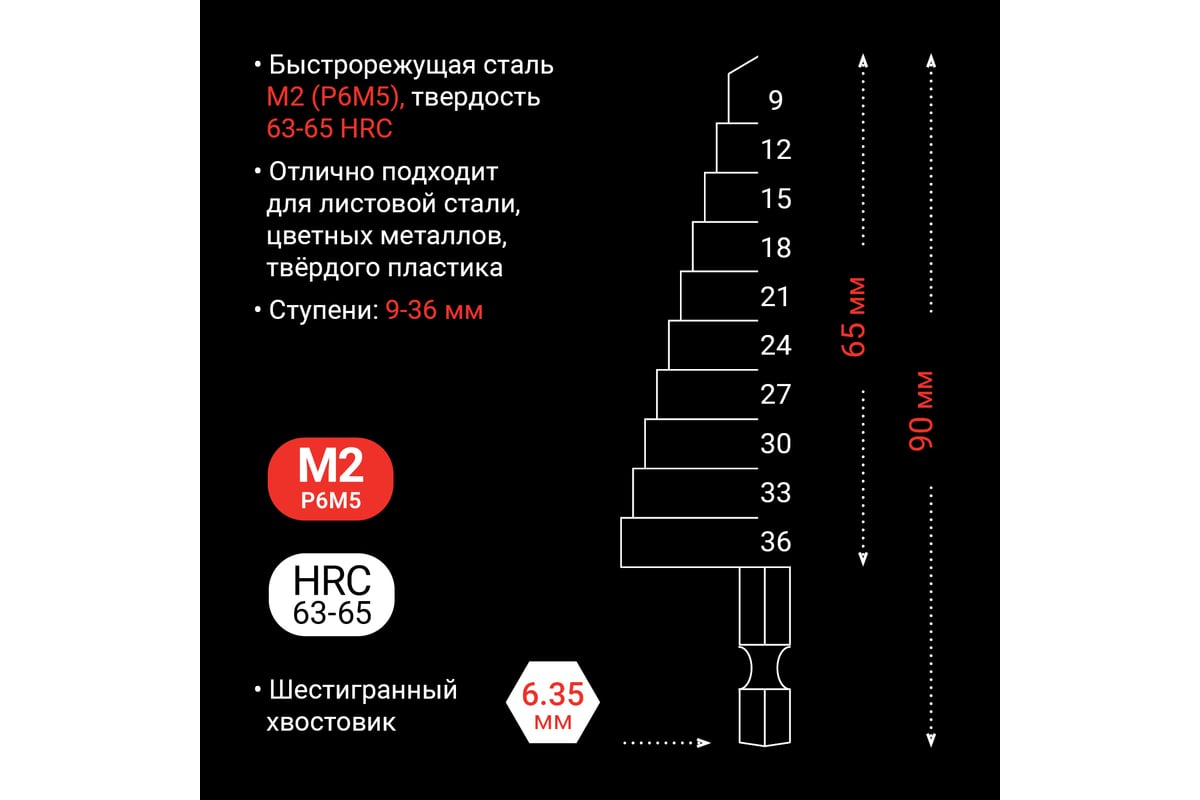 • Быстрорежущая сталь М2 (Р6М5), твердость 63-65 HRC

• Отлично подходит для листовой стали, цветных металлов, твёрдого пластика

• Ступени: 9-36 мм

M2
P6M5

HRC
63-65

• Шестигранный хвостовик

6.35
мм

9
12
15
18
21
24
27
30
33
36

65 мм

90 мм